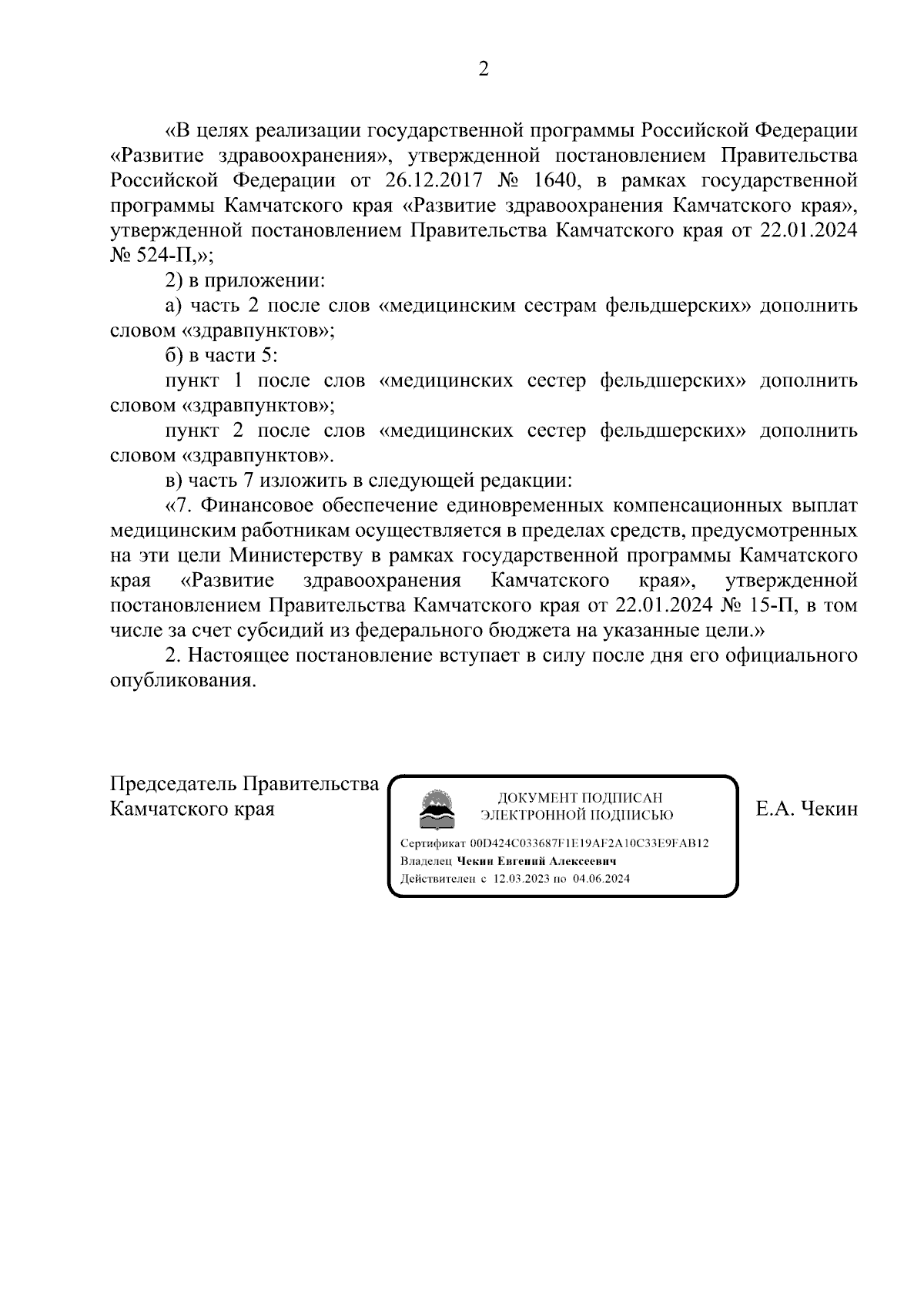 2

«В целях реализации государственной программы Российской Федерации «Развитие здравоохранения», утвержденной постановлением Правительства Российской Федерации от 26.12.2017 № 1640, в рамках государственной программы Камчатского края «Развитие здравоохранения Камчатского края», утвержденной постановлением Правительства Камчатского края от 22.01.2024 № 524-П,»;

2) в приложении:

а) часть 2 после слов «медицинским сестрам фельдшерских» дополнить словом «здравпунктов»;

б) в части 5:

пункт 1 после слов «медицинских сестер фельдшерских» дополнить словом «здравпунктов»;

пункт 2 после слов «медицинских сестер фельдшерских» дополнить словом «здравпунктов».

в) часть 7 изложить в следующей редакции:

«7. Финансовое обеспечение единовременных компенсационных выплат медицинским работникам осуществляется в пределах средств, предусмотренных на эти цели Министерству в рамках государственной программы Камчатского края «Развитие здравоохранения Камчатского края», утвержденной постановлением Правительства Камчатского края от 22.01.2024 № 15-П, в том числе за счет субсидий из федерального бюджета на указанные цели.»

2. Настоящее постановление вступает в силу после дня его официального опубликования.

Председатель Правительства Камчатского края

ДОКУМЕНТ ПОДПИСАН ЭЛЕКТРОННОЙ ПОДПИСЬЮ

Сертификат 00D424C033687F1E19AF2A10C33E9FAB12
Владелец Чекин Евгений Алексеевич
Действителен с 12.03.2023 по 04.06.2024

Е.А. Чекин